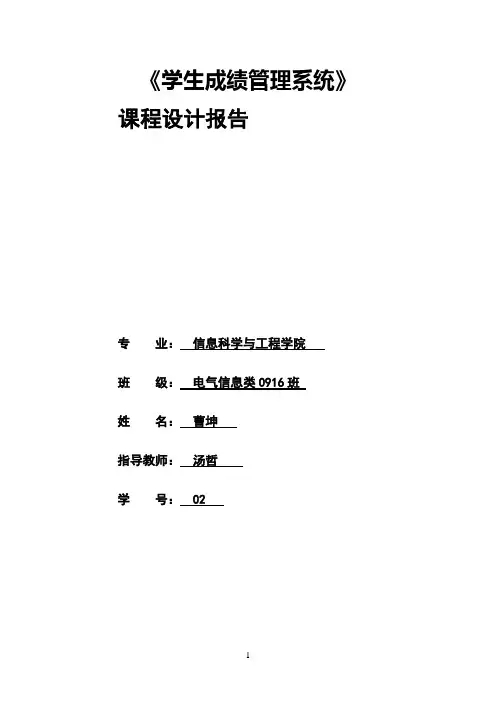 《学生成绩管理系统》

课程设计报告

专 业：信息科学与工程学院

班 级：电气信息类0916班

姓 名：曹坤

指导教师：汤哲

学 号：02

1